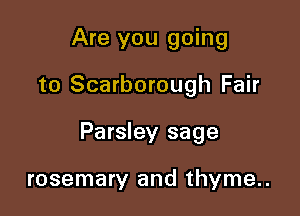 Are you going
to Scarborough Fair
Parsley sage
rosemary and thyme..